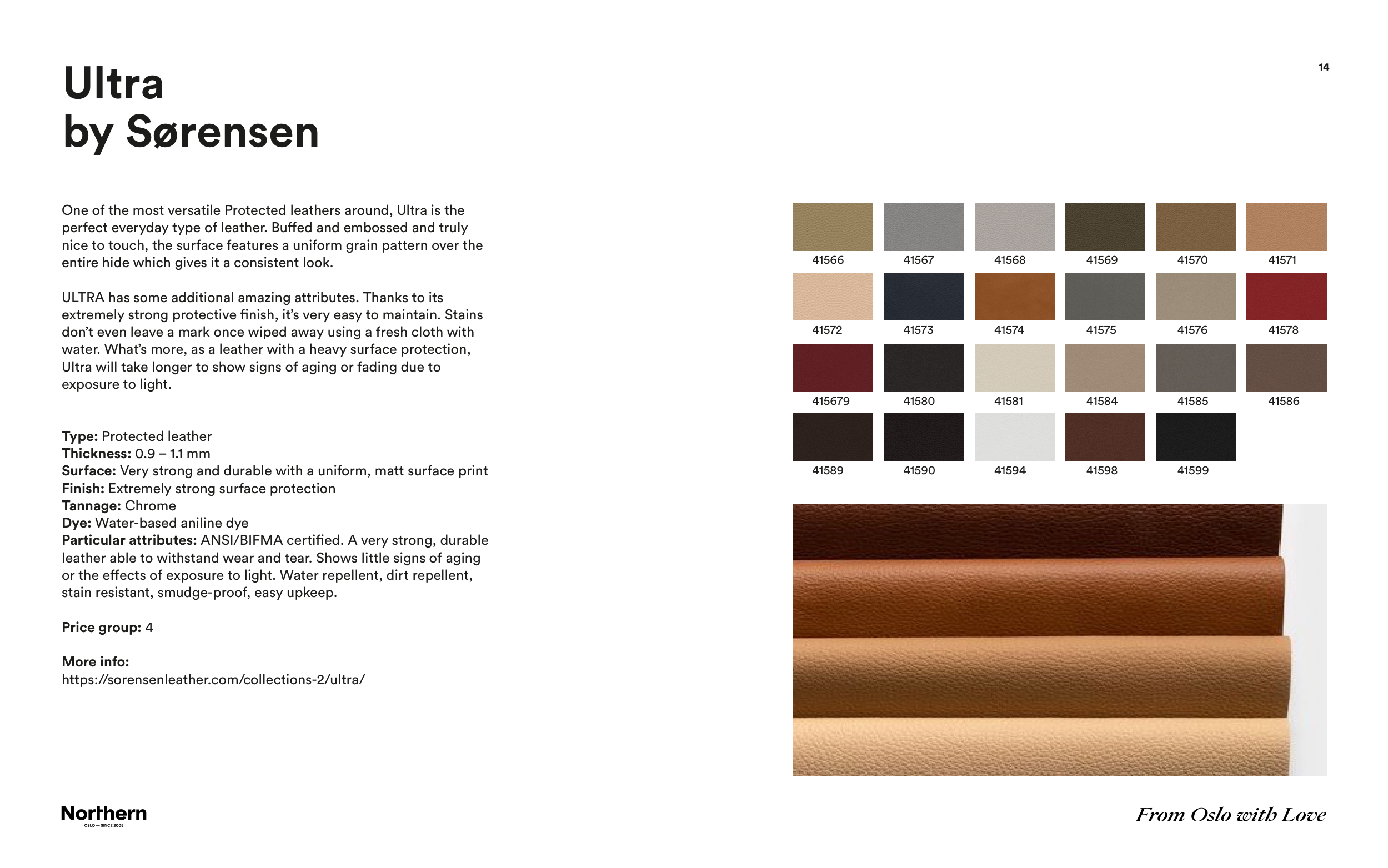 14

Ultra
by Sørensen

One of the most versatile Protected leathers around, Ultra is the perfect everyday type of leather. Buffed and embossed and truly nice to touch, the surface features a uniform grain pattern over the entire hide which gives it a consistent look.

ULTRA has some additional amazing attributes. Thanks to its extremely strong protective finish, it's very easy to maintain. Stains don't even leave a mark once wiped away using a fresh cloth with water. What's more, as a leather with a heavy surface protection, Ultra will take longer to show signs of aging or fading due to exposure to light.

Type: Protected leather
Thickness: 0.9 – 1.1 mm
Surface: Very strong and durable with a uniform, matt surface print
Finish: Extremely strong surface protection
Tannage: Chrome
Dye: Water-based aniline dye
Particular attributes: ANSI/BIFMA certified. A very strong, durable leather able to withstand wear and tear. Shows little signs of aging or the effects of exposure to light. Water repellent, dirt repellent, stain resistant, smudge-proof, easy upkeep.

Price group: 4

More info:
https://sorensenleather.com/collections-2/ultra/

41566
41567
41568
41569
41570
41571
41572
41573
41574
41575
41576
41578
415679
41580
41581
41584
41585
41586
41589
41590
41594
41598
41599

Northern
OSLO — SINCE 2005

From Oslo with Love